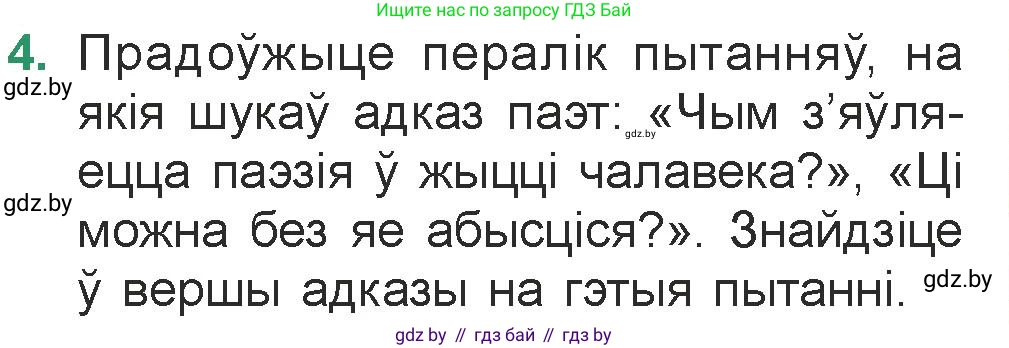 Ищите нас по запросу ГДЗ Бай

4. Прадоўжыце пералік пытанняў, на якія шукаў адказ паэт: «Чым з'яўляецца паэзія ў жыцці чалавека?», «Ці можна без яе абысціся?». Знайдзіце ў вершы адказы на гэтыя пытанні.

gdz.by
gdz.by
gdz.by
gdz.by

gdz by // гдз бай // гдз by